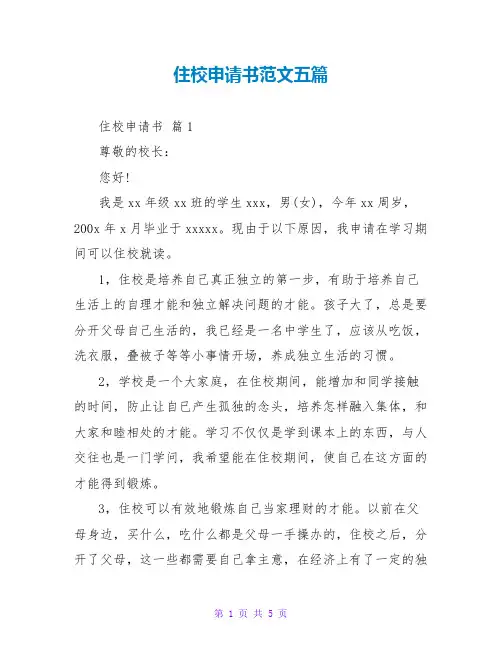 住校申请书范文五篇

住校申请书 篇1

尊敬的校长：

您好!

我是xx年级xx班的学生xxx，男(女)，今年xx周岁，200x年x月毕业于xxxxx。现由于以下原因，我申请在学习期间可以住校就读。

1，住校是培养自己真正独立的第一步，有助于培养自己生活上的自理才能和独立解决问题的才能。孩子大了，总是要分开父母自己生活的，我已经是一名中学生了，应该从吃饭，洗衣服，叠被子等等小事情开场，养成独立生活的习惯。

2，学校是一个大家庭，在住校期间，能增加和同学接触的时间，防止让自己产生孤独的念头，培养怎样融入集体，和大家和睦相处的才能。学习不仅仅是学到课本上的东西，与人交往也是一门学问，我希望能在住校期间，使自己在这方面的才能得到锻炼。

3，住校可以有效地锻炼自己当家理财的才能。以前在父母身边，买什么，吃什么都是父母一手操办的，住校之后，分开了父母，这一些都需要自己拿主意，在经济上有了一定的独

第 1 页 共 5 页